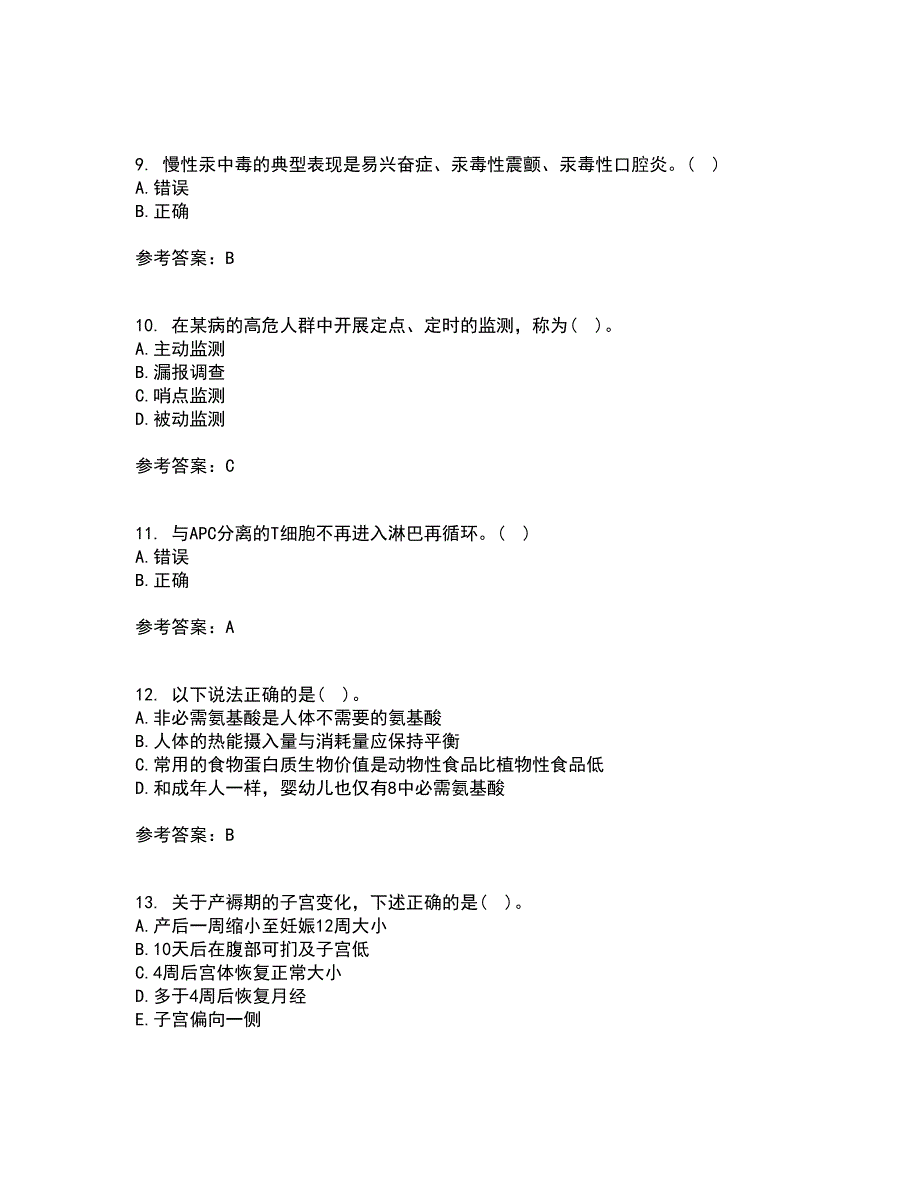 9. 慢性汞中毒的典型表现是易兴奋症、汞毒性震颤、汞毒性口腔炎。( )
A. 错误
B. 正确

参考答案：B

10. 在某病的高危人群中开展定点、定时的监测，称为( )。
A. 主动监测
B. 漏报调查
C. 哨点监测
D. 被动监测

参考答案：C

11. 与APC分离的T细胞不再进入淋巴再循环。( )
A. 错误
B. 正确

参考答案：A

12. 以下说法正确的是( )。
A. 非必需氨基酸是人体不需要的氨基酸
B. 人体的热能摄入量与消耗量应保持平衡
C. 常用的食物蛋白质生物价值是动物性食品比植物性食品低
D. 和成年人一样，婴幼儿也仅有8中必需氨基酸

参考答案：B

13. 关于产褥期的子宫变化，下述正确的是( )。
A. 产后一周缩小至妊娠12周大小
B. 10天后在腹部可扪及子宫低
C. 4周后宫体恢复正常大小
D. 多于4周后恢复月经
E. 子宫偏向一侧